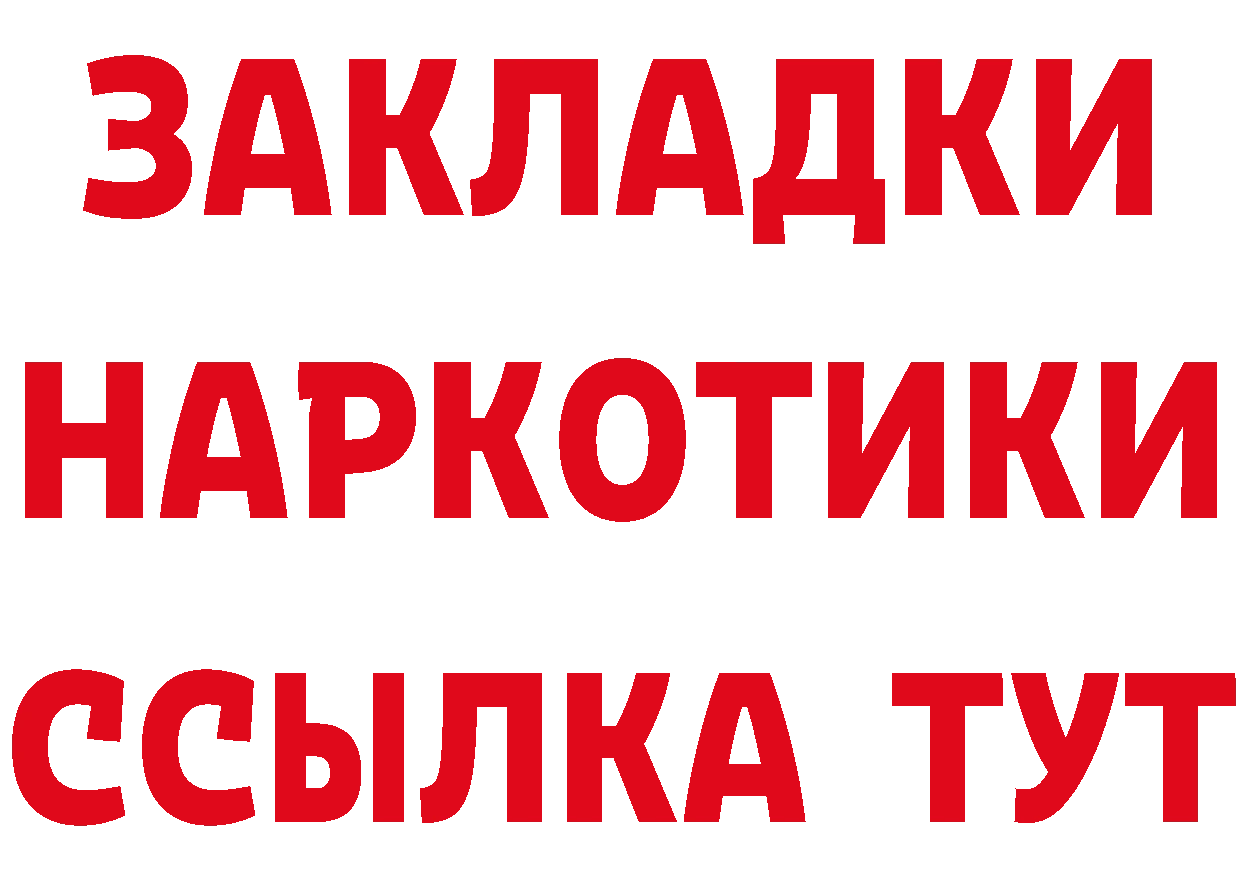 ЗАКЛАДКИ
НАРКОТИКИ
ССЫЛКА ТУТ